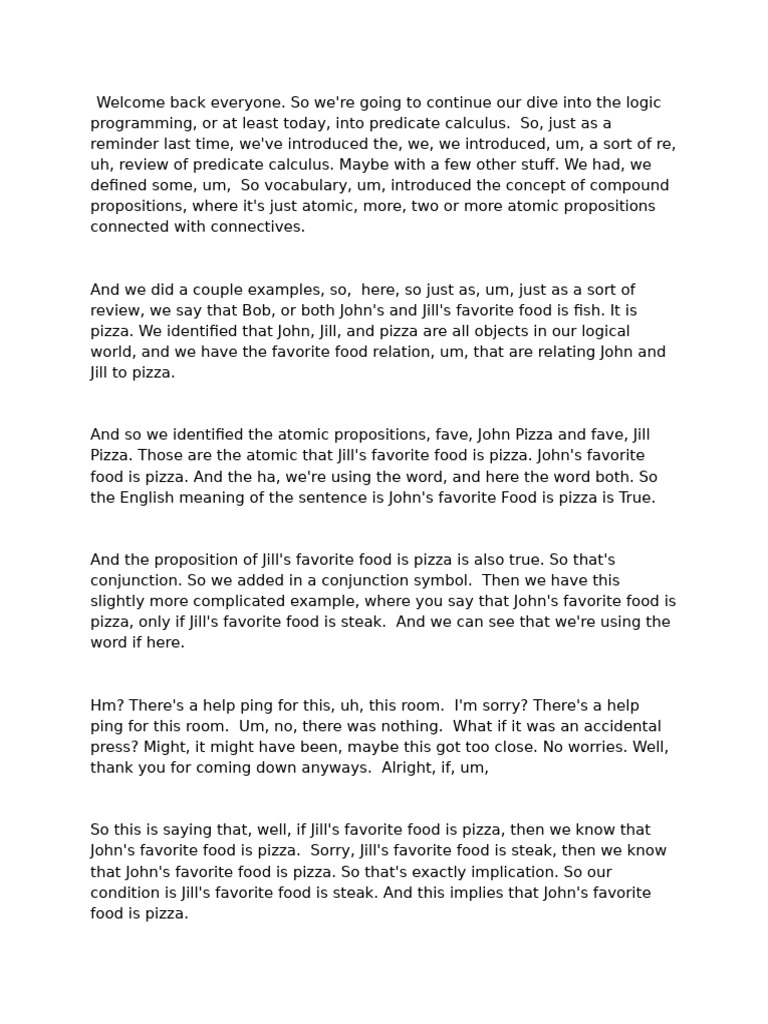 Welcome back everyone. So we're going to continue our dive into the logic programming, or at least today, into predicate calculus. So, just as a reminder last time, we've introduced the, we, we introduced, um, a sort of re, uh, review of predicate calculus. Maybe with a few other stuff. We had, we defined some, um, So vocabulary, um, introduced the concept of compound propositions, where it's just atomic, more, two or more atomic propositions connected with connectives.

And we did a couple examples, so, here, so just as, um, just as a sort of review, we say that Bob, or both John's and Jill's favorite food is fish. It is pizza. We identified that John, Jill, and pizza are all objects in our logical world, and we have the favorite food relation, um, that are relating John and Jill to pizza.

And so we identified the atomic propositions, fave, John Pizza and fave, Jill Pizza. Those are the atomic that Jill's favorite food is pizza. John's favorite food is pizza. And the ha, we're using the word, and here the word both. So the English meaning of the sentence is John's favorite Food is pizza is True.

And the proposition of Jill's favorite food is pizza is also true. So that's conjunction. So we added in a conjunction symbol. Then we have this slightly more complicated example, where you say that John's favorite food is pizza, only if Jill's favorite food is steak. And we can see that we're using the word if here.

Hm? There's a help ping for this, uh, this room. I'm sorry? There's a help ping for this room. Um, no, there was nothing. What if it was an accidental press? Might, it might have been, maybe this got too close. No worries. Well, thank you for coming down anyways. Alright, if, um,

So this is saying that, well, if Jill's favorite food is pizza, then we know that John's favorite food is pizza. Sorry, Jill's favorite food is steak, then we know that John's favorite food is pizza. So that's exactly implication. So our condition is Jill's favorite food is steak. And this implies that John's favorite food is pizza.